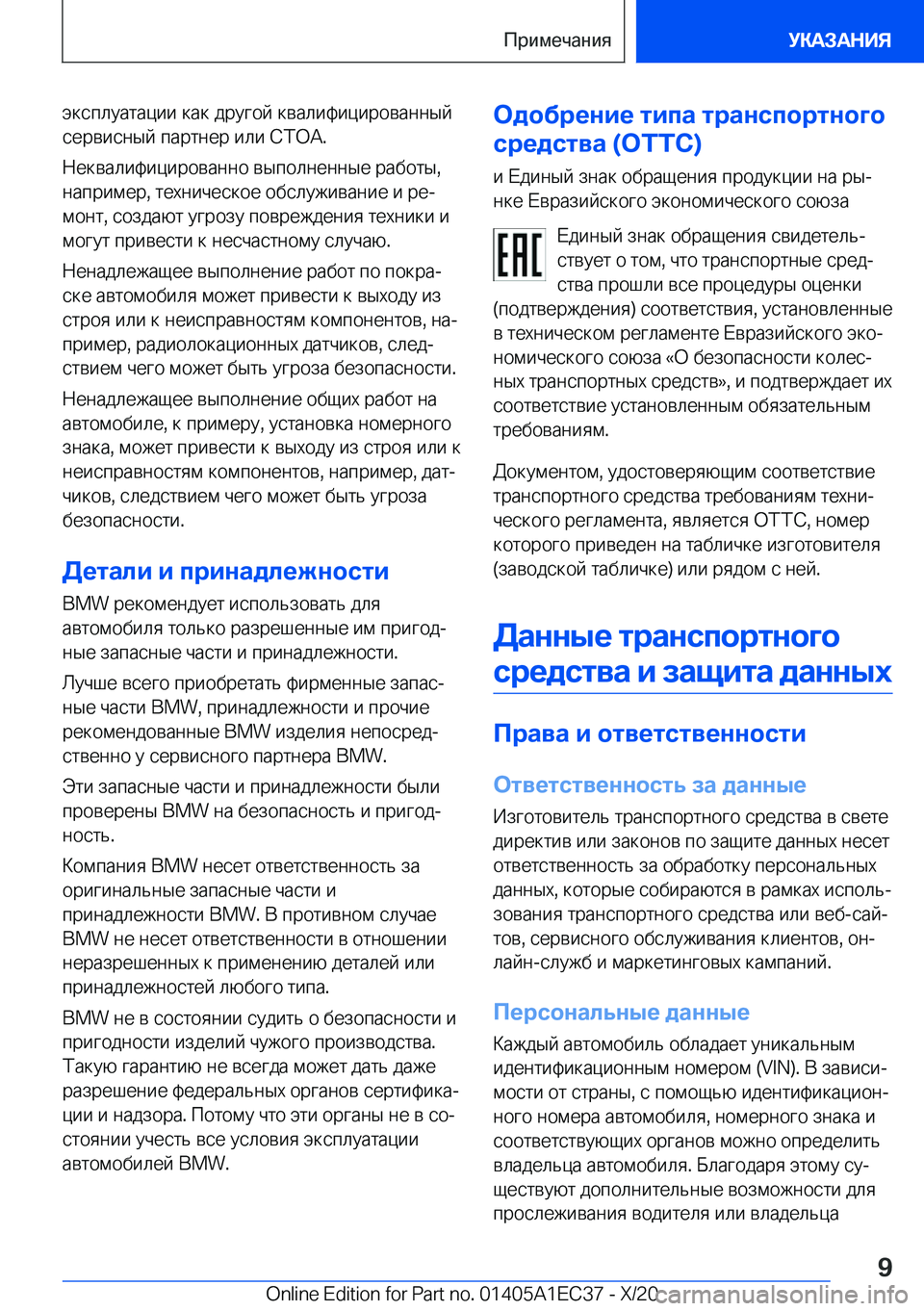 Примечания УКАЗАНИЯ

эксплуатации как другой квалифицированный сервисный партнер или СТОА.

Неквалифицированно выполненные работы, например, техническое обслуживание и ремонт, создают угрозу повреждения техники и могут привести к несчастному случаю.

Ненадлежащее выполнение работ по покраске автомобиля может привести к выходу из строя или к неисправностям компонентов, например, радиолокационных датчиков, следствием чего может быть угроза безопасности.

Ненадлежащее выполнение общих работ на автомобиле, к примеру, установка номерного знака, может привести к выходу из строя или к неисправностям компонентов, например, датчиков, следствием чего может быть угроза безопасности.

Детали и принадлежности

BMW рекомендует использовать для автомобиля только разрешенные им пригодные запасные части и принадлежности.

Лучше всего приобретать фирменные запасные части BMW, принадлежности и прочие рекомендованные BMW изделия непосредственно у сервисного партнера BMW.

Эти запасные части и принадлежности были проверены BMW на безопасность и пригодность.

Компания BMW несет ответственность за оригинальные запасные части и принадлежности BMW. В противном случае BMW не несет ответственности в отношении неразрешенных к применению деталей или принадлежностей любого типа.

BMW не в состоянии судить о безопасности и пригодности изделий чужого производства. Такую гарантию не всегда может дать даже разрешение федеральных органов сертификации и надзора. Потому что эти органы не в состоянии учесть все условия эксплуатации автомобилей BMW.

Одобрение типа транспортного средства (ОТТС)

и Единый знак обращения продукции на рынке Евразийского экономического союза

EAC

Единый знак обращения свидетельствует о том, что транспортные средства прошли все процедуры оценки (подтверждения) соответствия, установленные в техническом регламенте Евразийского экономического союза «О безопасности колесных транспортных средств», и подтверждает их соответствие установленным обязательным требованиям.

Документом, удостоверяющим соответствие транспортного средства требованиям технического регламента, является ОТТС, номер которого приведен на табличке изготовителя (заводской табличке) или рядом с ней.

Данные транспортного средства и защита данных

Права и ответственности

Ответственность за данные

Изготовитель транспортного средства в свете директив или законов по защите данных несет ответственность за обработку персональных данных, которые собираются в рамках использования транспортного средства или веб-сайтов, сервисного обслуживания клиентов, онлайн-служб и маркетинговых кампаний.

Персональные данные

Каждый автомобиль обладает уникальным идентификационным номером (VIN). В зависимости от страны, с помощью идентификационного номера автомобиля, номерного знака и соответствующих органов можно определить владельца автомобиля. Благодаря этому существуют дополнительные возможности для прослеживания водителя или владельца

9

Online Edition for Part no. 01405A1EC37 - X/20 carmanualsonline.info